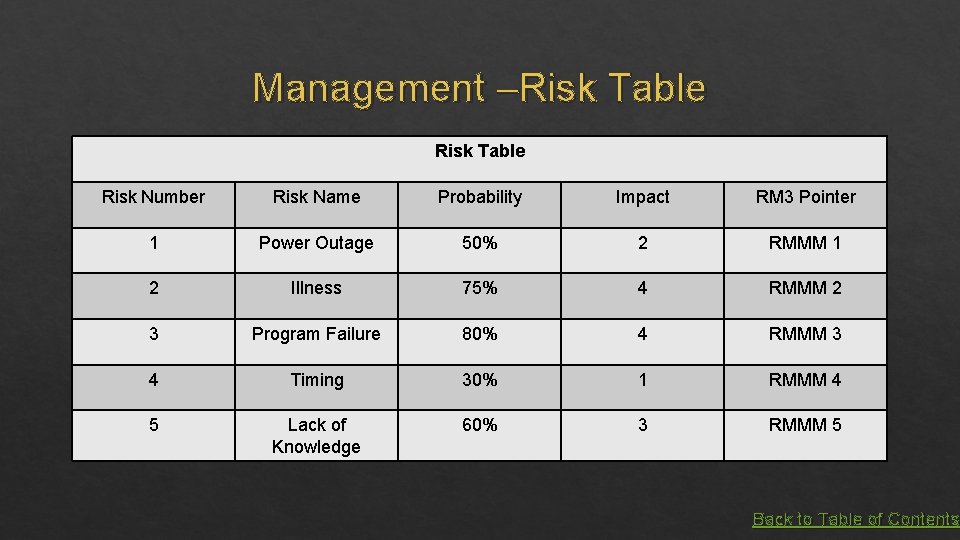 Management –Risk Table

| Risk Table | | | | |
|---|---|---|---|---|
| Risk Number | Risk Name | Probability | Impact | RM3 Pointer |
| 1 | Power Outage | 50% | 2 | RMMM 1 |
| 2 | Illness | 75% | 4 | RMMM 2 |
| 3 | Program Failure | 80% | 4 | RMMM 3 |
| 4 | Timing | 30% | 1 | RMMM 4 |
| 5 | Lack of Knowledge | 60% | 3 | RMMM 5 |

Back to Table of Contents